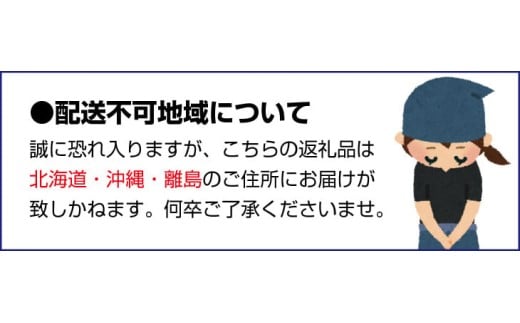 ●配送不可地域について

誠に恐れ入りますが、こちらの返礼品は北海道・沖縄・離島のご住所にお届けが致しかねます。何卒ご了承くださいませ。